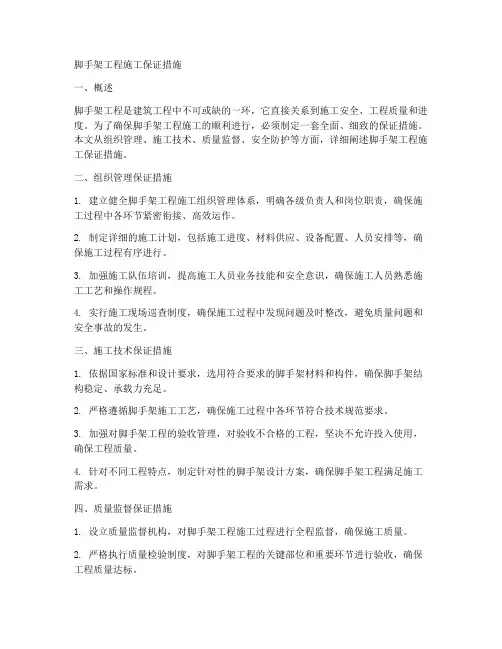 脚手架工程施工保证措施

一、概述

脚手架工程是建筑工程中不可或缺的一环，它直接关系到施工安全、工程质量和进度。为了确保脚手架工程施工的顺利进行，必须制定一套全面、细致的保证措施。本文从组织管理、施工技术、质量监督、安全防护等方面，详细阐述脚手架工程施工保证措施。

二、组织管理保证措施

1. 建立健全脚手架工程施工组织管理体系，明确各级负责人和岗位职责，确保施工过程中各环节紧密衔接、高效运作。

2. 制定详细的施工计划，包括施工进度、材料供应、设备配置、人员安排等，确保施工过程有序进行。

3. 加强施工队伍培训，提高施工人员业务技能和安全意识，确保施工人员熟悉施工工艺和操作规程。

4. 实行施工现场巡查制度，确保施工过程中发现问题及时整改，避免质量问题和安全事故的发生。

三、施工技术保证措施

1. 依据国家标准和设计要求，选用符合要求的脚手架材料和构件，确保脚手架结构稳定、承载力充足。

2. 严格遵循脚手架施工工艺，确保施工过程中各环节符合技术规范要求。

3. 加强对脚手架工程的验收管理，对验收不合格的工程，坚决不允许投入使用，确保工程质量。

4. 针对不同工程特点，制定针对性的脚手架设计方案，确保脚手架工程满足施工需求。

四、质量监督保证措施

1. 设立质量监督机构，对脚手架工程施工过程进行全程监督，确保施工质量。

2. 严格执行质量检验制度，对脚手架工程的关键部位和重要环节进行验收，确保工程质量达标。